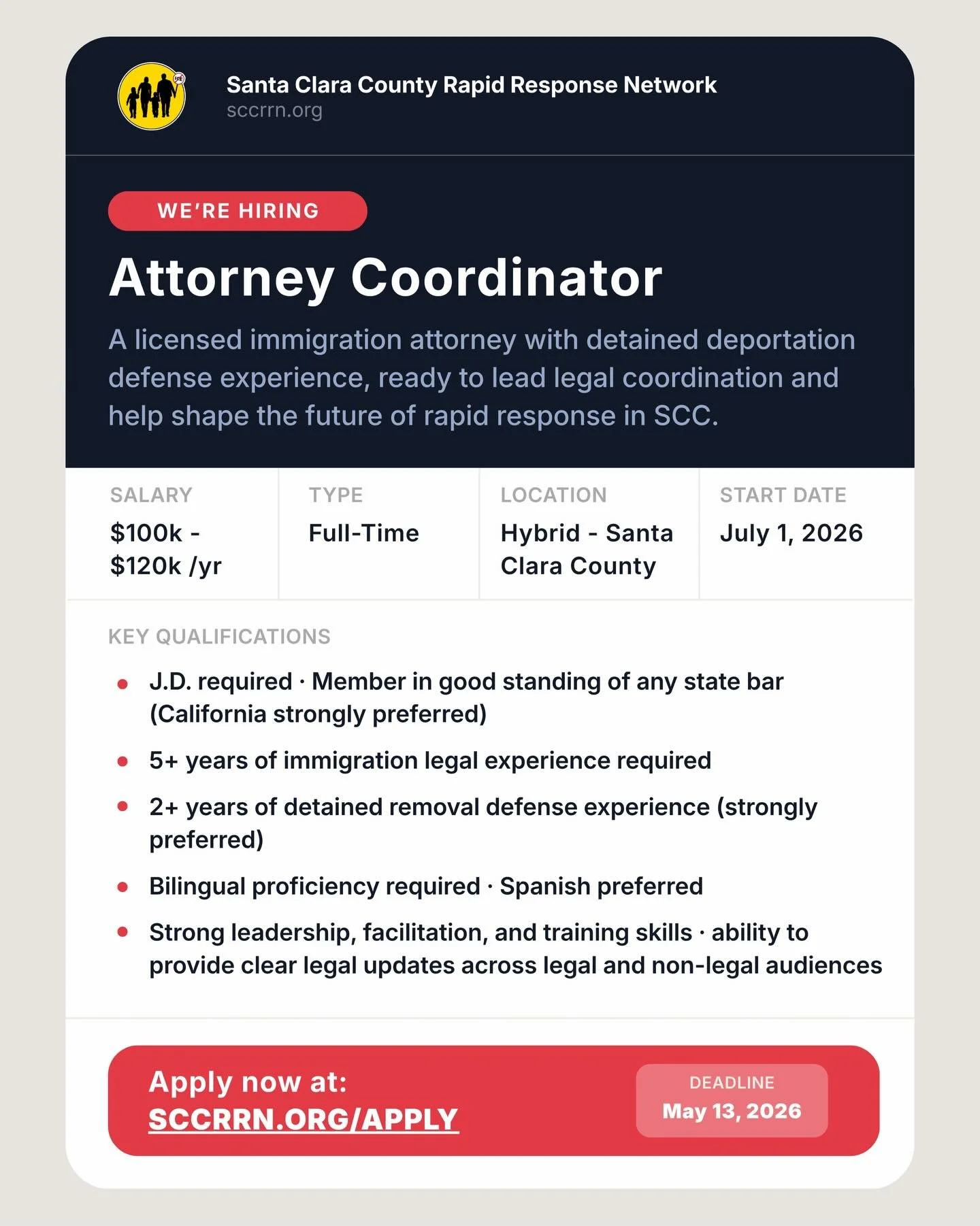 Santa Clara County Rapid Response Network
sccrrn.org

WE'RE HIRING

Attorney Coordinator

A licensed immigration attorney with detained deportation defense experience, ready to lead legal coordination and help shape the future of rapid response in SCC.

SALARY
$100k - $120k /yr

TYPE
Full-Time

LOCATION
Hybrid - Santa Clara County

START DATE
July 1, 2026

KEY QUALIFICATIONS

• J.D. required · Member in good standing of any state bar (California strongly preferred)
• 5+ years of immigration legal experience required
• 2+ years of detained removal defense experience (strongly preferred)
• Bilingual proficiency required · Spanish preferred
• Strong leadership, facilitation, and training skills · ability to provide clear legal updates across legal and non-legal audiences

Apply now at:
SCCRRN.ORG/APPLY

DEADLINE
May 13, 2026